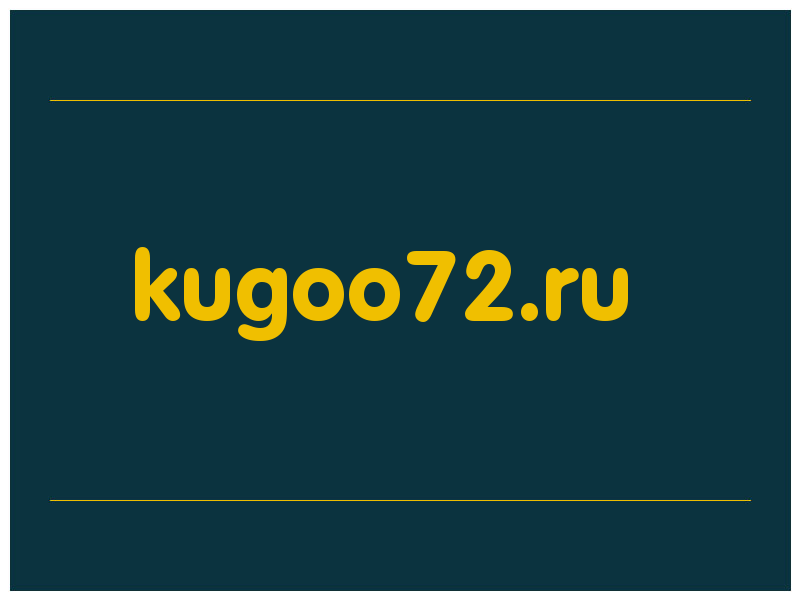 kugoo72.ru